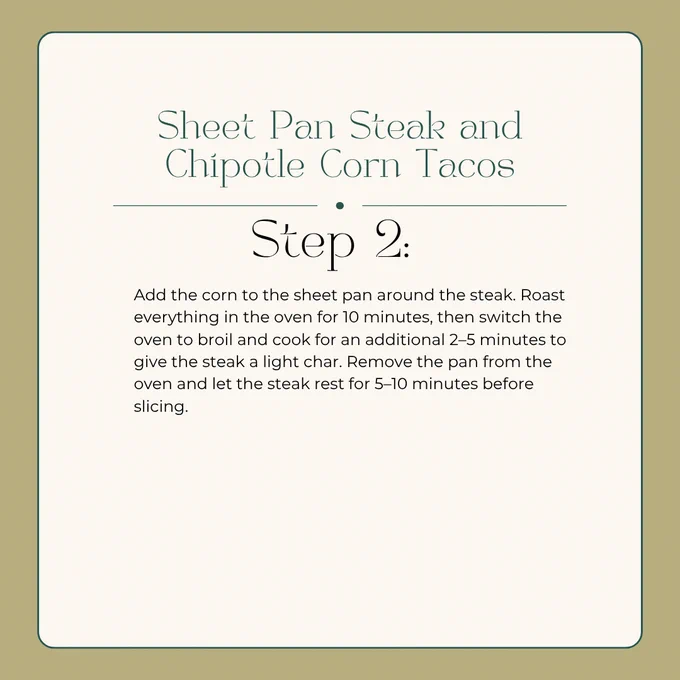 Sheet Pan Steak and
Chipotle Corn Tacos

Step 2:

Add the corn to the sheet pan around the steak. Roast everything in the oven for 10 minutes, then switch the oven to broil and cook for an additional 2–5 minutes to give the steak a light char. Remove the pan from the oven and let the steak rest for 5–10 minutes before slicing.